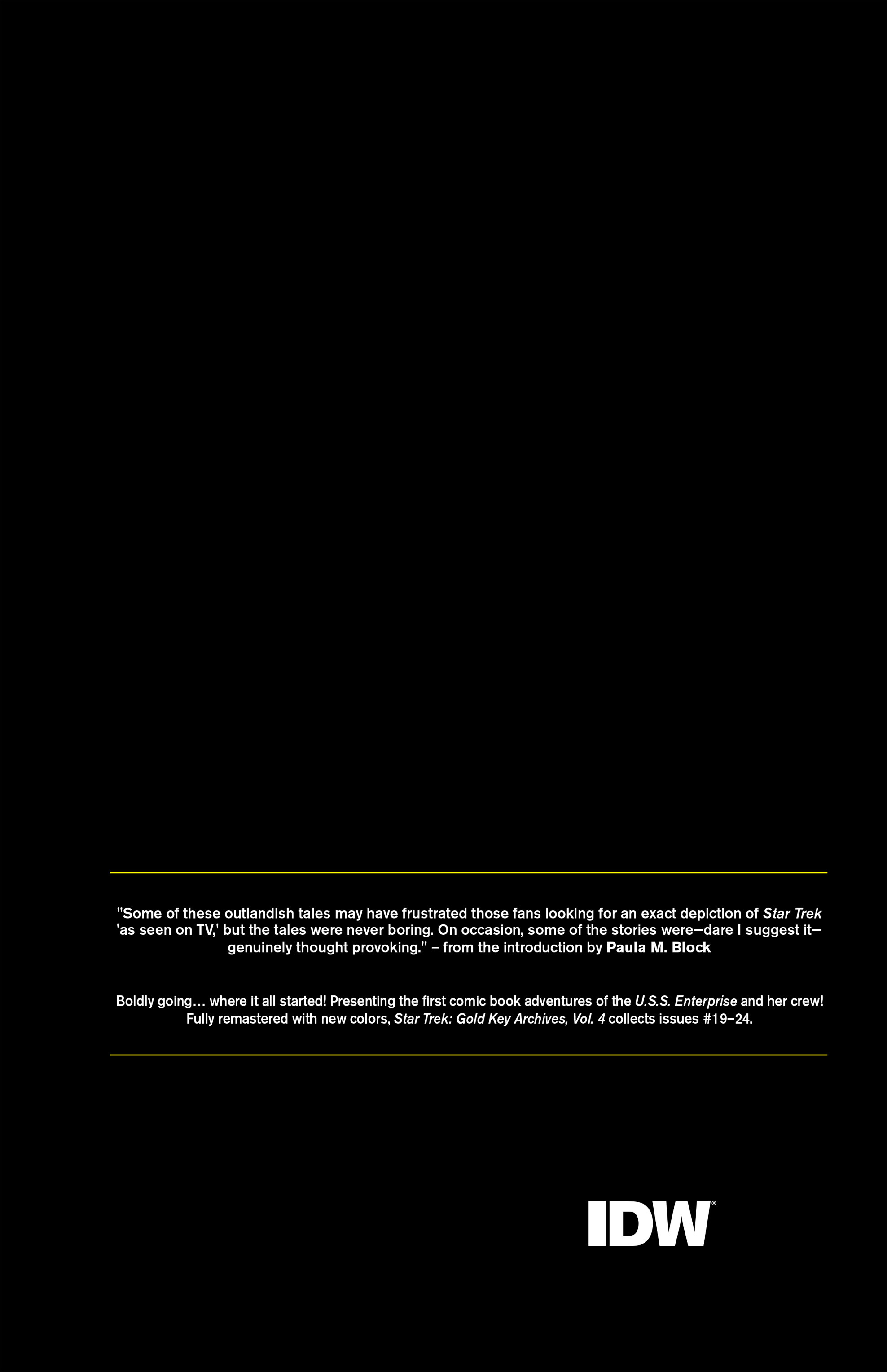 "Some of these outlandish tales may have frustrated those fans looking for an exact depiction of Star Trek 'as seen on TV,' but the tales were never boring. On occasion, some of the stories were—dare I suggest it—genuinely thought provoking." – from the introduction by Paula M. Block

Boldly going… where it all started! Presenting the first comic book adventures of the U.S.S. Enterprise and her crew! Fully remastered with new colors, Star Trek: Gold Key Archives, Vol. 4 collects issues #19–24.

IDW®